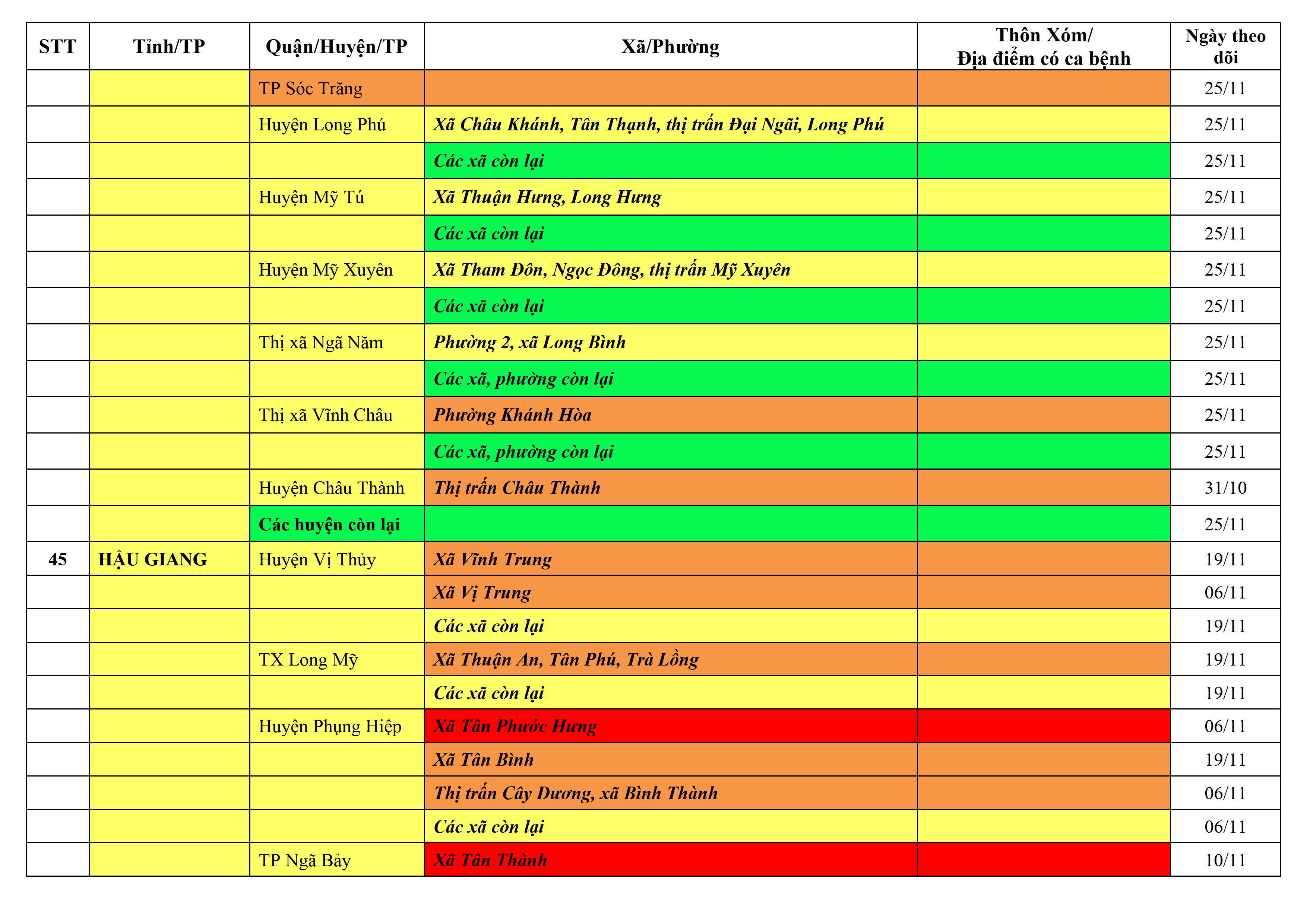 | STT | Tỉnh/TP | Quận/Huyện/TP | Xã/Phường | Thôn Xóm/ Địa điểm có ca bệnh | Ngày theo dõi |
|---|---|---|---|---|---|
| | | TP Sóc Trăng | | | 25/11 |
| | | Huyện Long Phú | Xã Châu Khánh, Tân Thạnh, thị trấn Đại Ngãi, Long Phú | | 25/11 |
| | | | Các xã còn lại | | 25/11 |
| | | Huyện Mỹ Tú | Xã Thuận Hưng, Long Hưng | | 25/11 |
| | | | Các xã còn lại | | 25/11 |
| | | Huyện Mỹ Xuyên | Xã Tham Đôn, Ngọc Đông, thị trấn Mỹ Xuyên | | 25/11 |
| | | | Các xã còn lại | | 25/11 |
| | | Thị xã Ngã Năm | Phường 2, xã Long Bình | | 25/11 |
| | | | Các xã, phường còn lại | | 25/11 |
| | | Thị xã Vĩnh Châu | Phường Khánh Hòa | | 25/11 |
| | | | Các xã, phường còn lại | | 25/11 |
| | | Huyện Châu Thành | Thị trấn Châu Thành | | 31/10 |
| | | Các huyện còn lại | | | 25/11 |
| 45 | HẬU GIANG | Huyện Vị Thủy | Xã Vĩnh Trung | | 19/11 |
| | | | Xã Vị Trung | | 06/11 |
| | | | Các xã còn lại | | 19/11 |
| | | TX Long Mỹ | Xã Thuận An, Tân Phú, Trà Lồng | | 19/11 |
| | | | Các xã còn lại | | 19/11 |
| | | Huyện Phụng Hiệp | Xã Tân Phước Hưng | | 06/11 |
| | | | Xã Tân Bình | | 19/11 |
| | | | Thị trấn Cây Dương, xã Bình Thành | | 06/11 |
| | | | Các xã còn lại | | 06/11 |
| | | TP Ngã Bảy | Xã Tân Thành | | 10/11 |